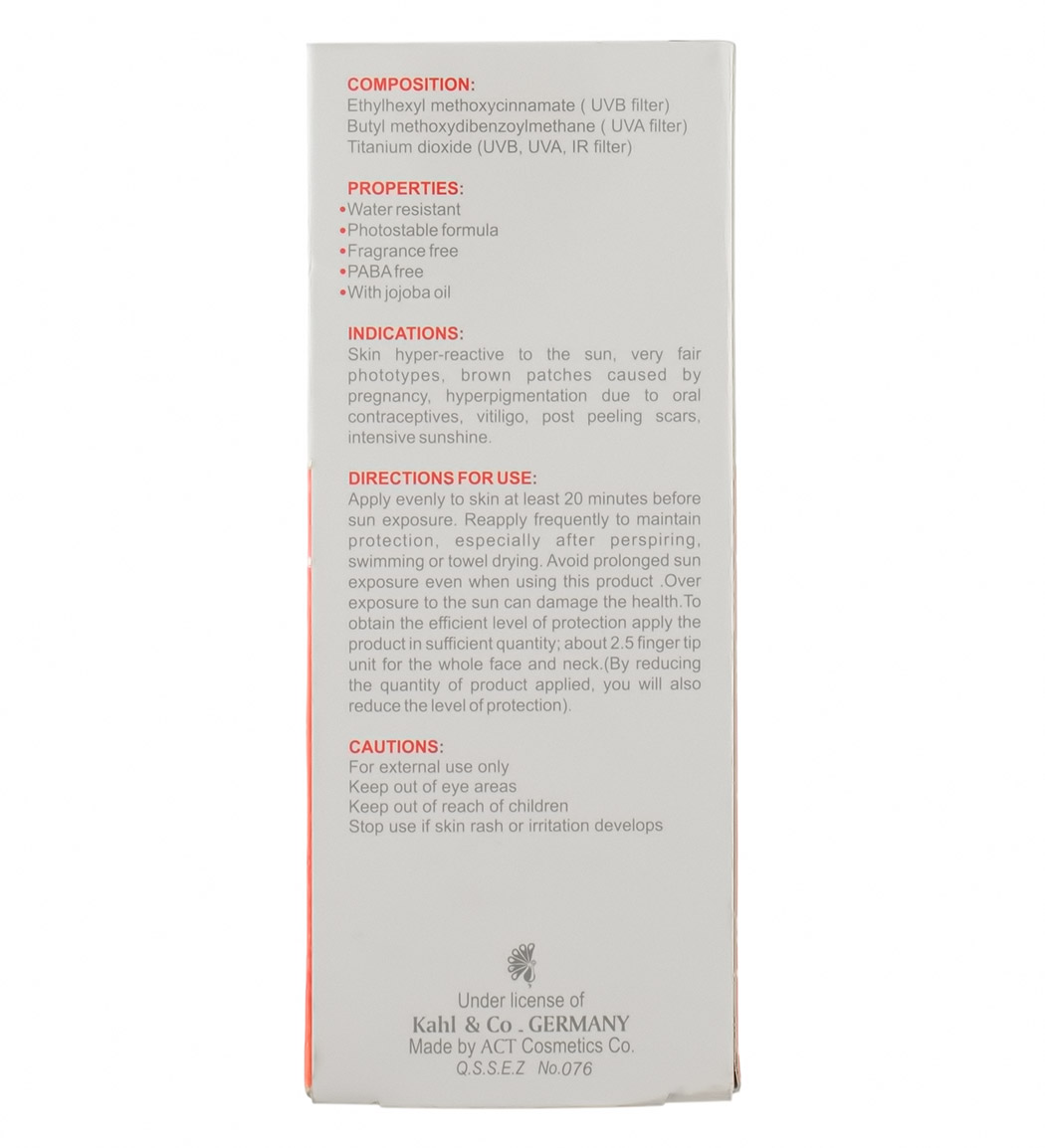 COMPOSITION:
Ethylhexyl methoxycinnamate ( UVB filter)
Butyl methoxydibenzoylmethane ( UVA filter)
Titanium dioxide (UVB, UVA, IR filter)

PROPERTIES:
•Water resistant
•Photostable formula
•Fragrance free
•PABA free
•With jojoba oil

INDICATIONS:
Skin hyper-reactive to the sun, very fair phototypes, brown patches caused by pregnancy, hyperpigmentation due to oral contraceptives, vitiligo, post peeling scars, intensive sunshine.

DIRECTIONS FOR USE:
Apply evenly to skin at least 20 minutes before sun exposure. Reapply frequently to maintain protection, especially after perspiring, swimming or towel drying. Avoid prolonged sun exposure even when using this product .Over exposure to the sun can damage the health.To obtain the efficient level of protection apply the product in sufficient quantity; about 2.5 finger tip unit for the whole face and neck.(By reducing the quantity of product applied, you will also reduce the level of protection).

CAUTIONS:
For external use only
Keep out of eye areas
Keep out of reach of children
Stop use if skin rash or irritation develops

Under license of
Kahl & Co . GERMANY
Made by ACT Cosmetics Co.
Q.S.S.E.Z No.076